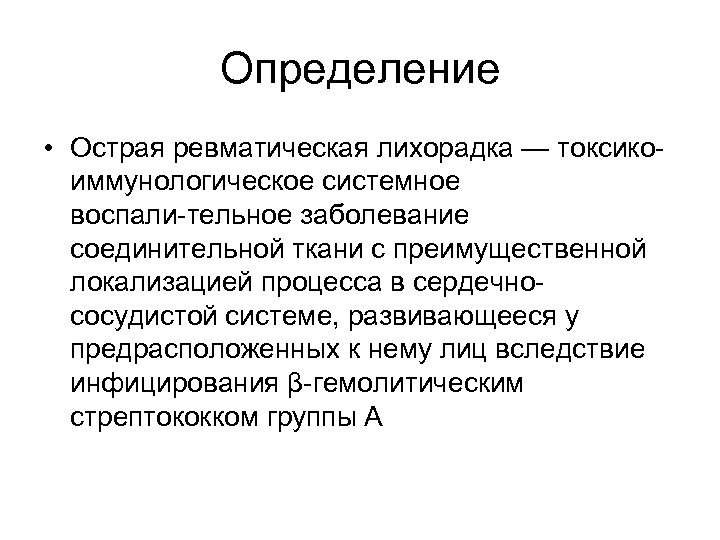 Определение

• Острая ревматическая лихорадка — токсико-иммунологическое системное воспали-тельное заболевание соединительной ткани с преимущественной локализацией процесса в сердечно-сосудистой системе, развивающееся у предрасположенных к нему лиц вследствие инфицирования β-гемолитическим стрептококком группы А